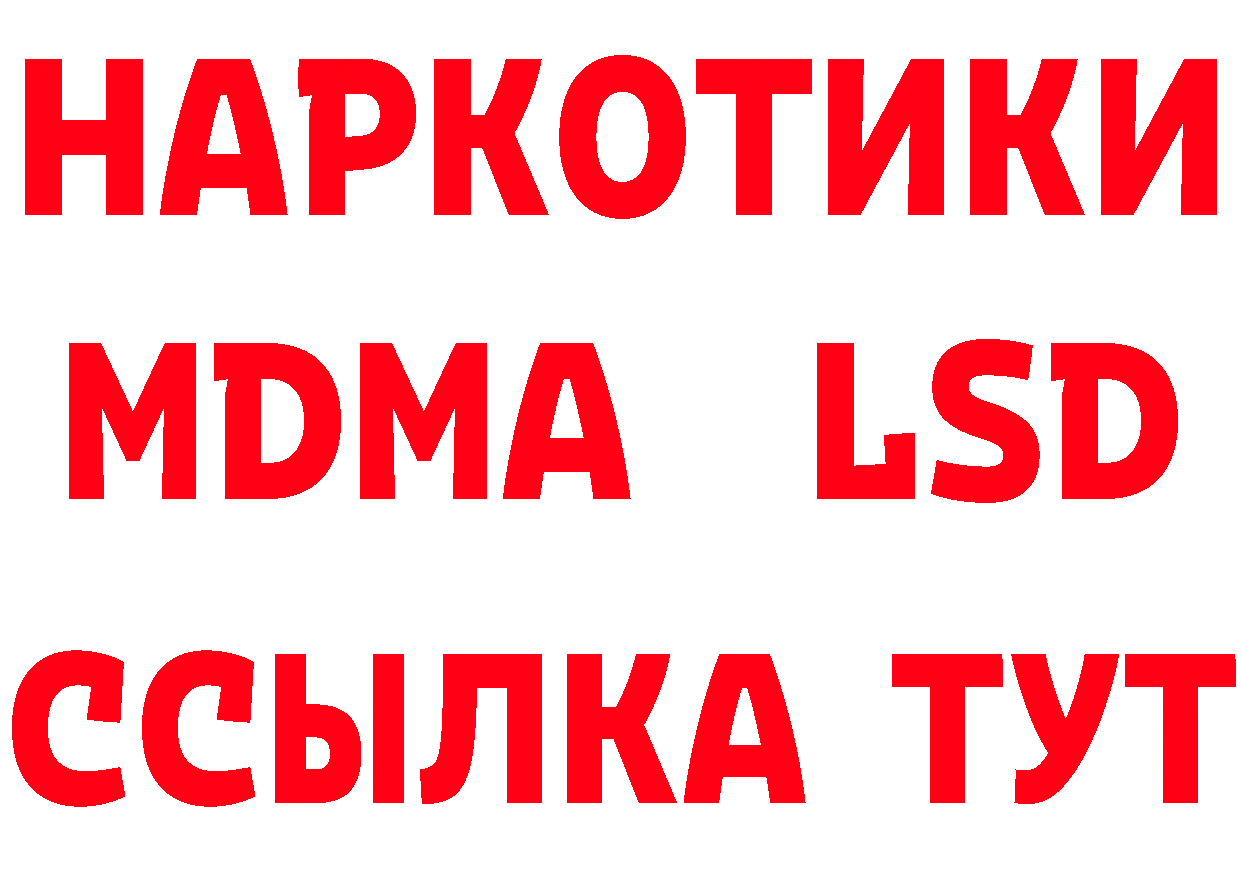 НАРКОТИКИ
MDMA LSD
ССЫЛКА ТУТ